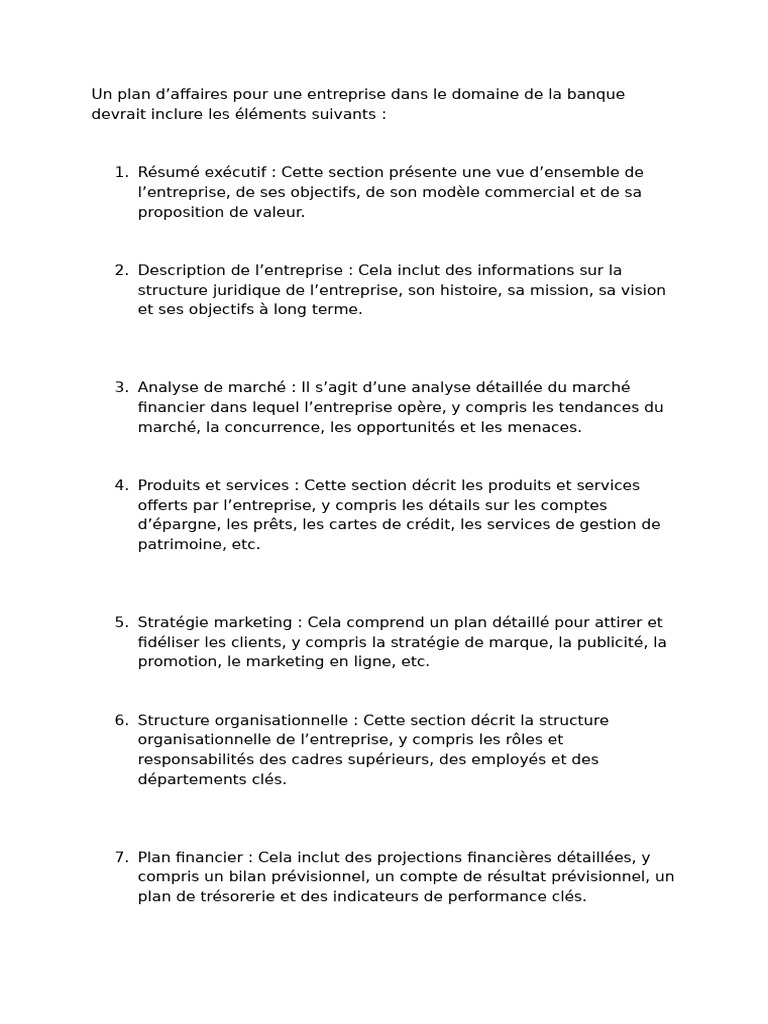 Un plan d’affaires pour une entreprise dans le domaine de la banque devrait inclure les éléments suivants :

1. Résumé exécutif : Cette section présente une vue d’ensemble de l’entreprise, de ses objectifs, de son modèle commercial et de sa proposition de valeur.

2. Description de l’entreprise : Cela inclut des informations sur la structure juridique de l’entreprise, son histoire, sa mission, sa vision et ses objectifs à long terme.

3. Analyse de marché : Il s’agit d’une analyse détaillée du marché financier dans lequel l’entreprise opère, y compris les tendances du marché, la concurrence, les opportunités et les menaces.

4. Produits et services : Cette section décrit les produits et services offerts par l’entreprise, y compris les détails sur les comptes d’épargne, les prêts, les cartes de crédit, les services de gestion de patrimoine, etc.

5. Stratégie marketing : Cela comprend un plan détaillé pour attirer et fidéliser les clients, y compris la stratégie de marque, la publicité, la promotion, le marketing en ligne, etc.

6. Structure organisationnelle : Cette section décrit la structure organisationnelle de l’entreprise, y compris les rôles et responsabilités des cadres supérieurs, des employés et des départements clés.

7. Plan financier : Cela inclut des projections financières détaillées, y compris un bilan prévisionnel, un compte de résultat prévisionnel, un plan de trésorerie et des indicateurs de performance clés.